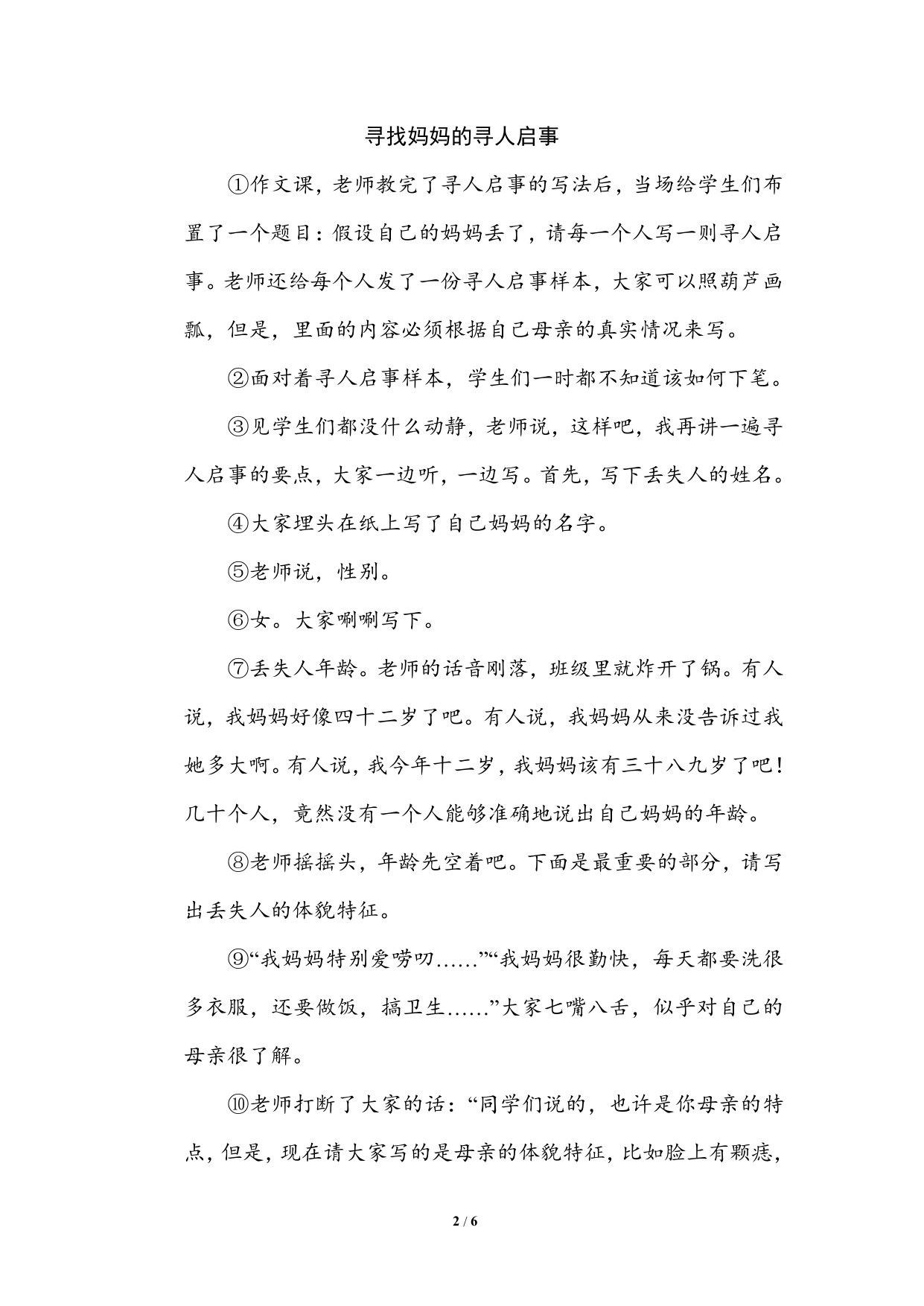 寻找妈妈的寻人启事

①作文课，老师教完了寻人启事的写法后，当场给学生们布置了一个题目：假设自己的妈妈丢了，请每一个人写一则寻人启事。老师还给每个人发了一份寻人启事样本，大家可以照葫芦画瓢，但是，里面的内容必须根据自己母亲的真实情况来写。

②面对着寻人启事样本，学生们一时都不知道该如何下笔。

③见学生们都没什么动静，老师说，这样吧，我再讲一遍寻人启事的要点，大家一边听，一边写。首先，写下丢失人的姓名。

④大家埋头在纸上写了自己妈妈的名字。

⑤老师说，性别。

⑥女。大家唰唰写下。

⑦丢失人年龄。老师的话音刚落，班级里就炸开了锅。有人说，我妈妈好像四十二岁了吧。有人说，我妈妈从来没告诉过我她多大啊。有人说，我今年十二岁，我妈妈该有三十八九岁了吧！几十个人，竟然没有一个人能够准确地说出自己妈妈的年龄。

⑧老师摇摇头，年龄先空着吧。下面是最重要的部分，请写出丢失人的体貌特征。

⑨“我妈妈特别爱唠叨……”“我妈妈很勤快，每天都要洗很多衣服，还要做饭，搞卫生……”大家七嘴八舌，似乎对自己的母亲很了解。

⑩老师打断了大家的话：“同学们说的，也许是你母亲的特点，但是，现在请大家写的是母亲的体貌特征，比如脸上有颗痣，

2 / 6